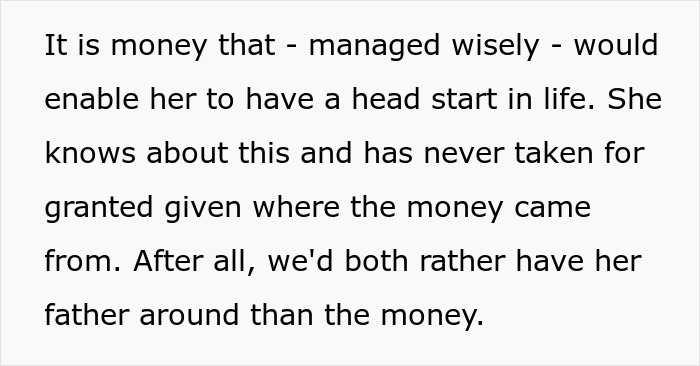 It is money that - managed wisely - would enable her to have a head start in life. She knows about this and has never taken for granted given where the money came from. After all, we'd both rather have her father around than the money.